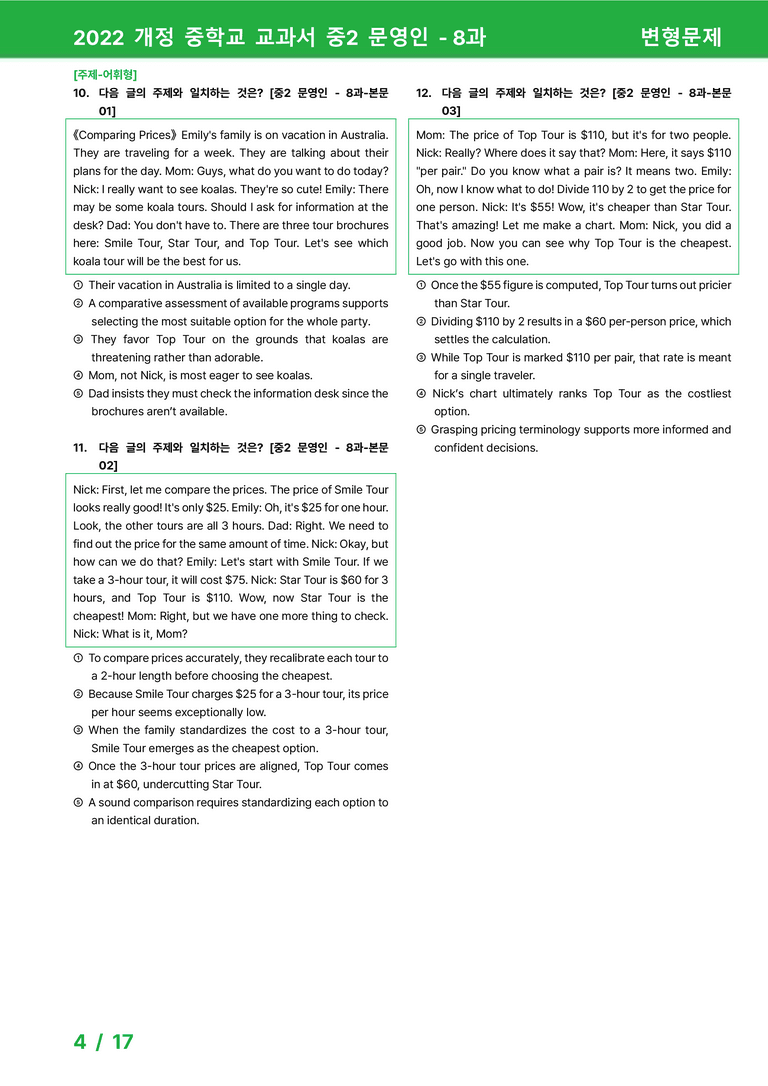 2022 개정 중학교 교과서 중2 문영인 - 8과 변형문제

[주제-어휘형]

10. 다음 글의 주제와 일치하는 것은? [중2 문영인 - 8과-본문 01]

《Comparing Prices》 Emily's family is on vacation in Australia. They are traveling for a week. They are talking about their plans for the day. Mom: Guys, what do you want to do today? Nick: I really want to see koalas. They're so cute! Emily: There may be some koala tours. Should I ask for information at the desk? Dad: You don't have to. There are three tour brochures here: Smile Tour, Star Tour, and Top Tour. Let's see which koala tour will be the best for us.

① Their vacation in Australia is limited to a single day.
② A comparative assessment of available programs supports selecting the most suitable option for the whole party.
③ They favor Top Tour on the grounds that koalas are threatening rather than adorable.
④ Mom, not Nick, is most eager to see koalas.
⑤ Dad insists they must check the information desk since the brochures aren't available.

11. 다음 글의 주제와 일치하는 것은? [중2 문영인 - 8과-본문 02]

Nick: First, let me compare the prices. The price of Smile Tour looks really good! It's only $25. Emily: Oh, it's $25 for one hour. Look, the other tours are all 3 hours. Dad: Right. We need to find out the price for the same amount of time. Nick: Okay, but how can we do that? Emily: Let's start with Smile Tour. If we take a 3-hour tour, it will cost $75. Nick: Star Tour is $60 for 3 hours, and Top Tour is $110. Wow, now Star Tour is the cheapest! Mom: Right, but we have one more thing to check. Nick: What is it, Mom?

① To compare prices accurately, they recalibrate each tour to a 2-hour length before choosing the cheapest.
② Because Smile Tour charges $25 for a 3-hour tour, its price per hour seems exceptionally low.
③ When the family standardizes the cost to a 3-hour tour, Smile Tour emerges as the cheapest option.
④ Once the 3-hour tour prices are aligned, Top Tour comes in at $60, undercutting Star Tour.
⑤ A sound comparison requires standardizing each option to an identical duration.

12. 다음 글의 주제와 일치하는 것은? [중2 문영인 - 8과-본문 03]

Mom: The price of Top Tour is $110, but it's for two people. Nick: Really? Where does it say that? Mom: Here, it says $110 "per pair." Do you know what a pair is? It means two. Emily: Oh, now I know what to do! Divide 110 by 2 to get the price for one person. Nick: It's $55! Wow, it's cheaper than Star Tour. That's amazing! Let me make a chart. Mom: Nick, you did a good job. Now you can see why Top Tour is the cheapest. Let's go with this one.

① Once the $55 figure is computed, Top Tour turns out pricier than Star Tour.
② Dividing $110 by 2 results in a $60 per-person price, which settles the calculation.
③ While Top Tour is marked $110 per pair, that rate is meant for a single traveler.
④ Nick's chart ultimately ranks Top Tour as the costliest option.
⑤ Grasping pricing terminology supports more informed and confident decisions.

4 / 17